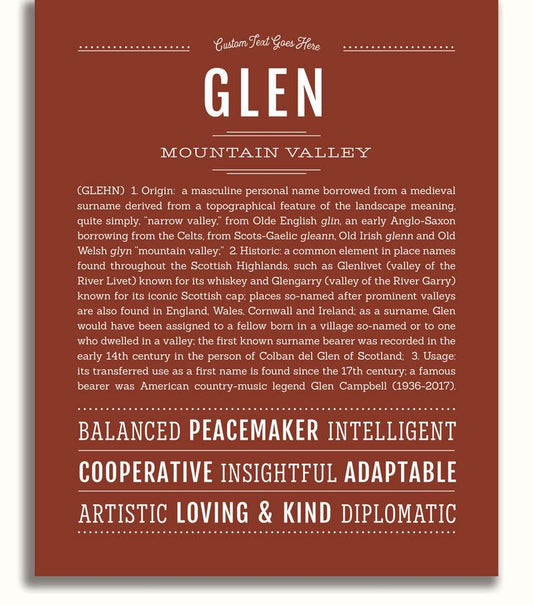 Custom Text Goes Here

GLEN

MOUNTAIN VALLEY

(GLEHN) 1. Origin: a masculine personal name borrowed from a medieval surname derived from a topographical feature of the landscape meaning, quite simply, "narrow valley," from Olde English glin, an early Anglo-Saxon borrowing from the Celts, from Scots-Gaelic gleann, Old Irish glenn and Old Welsh glyn "mountain valley;" 2. Historic: a common element in place names found throughout the Scottish Highlands, such as Glenlivet (valley of the River Livet) known for its whiskey and Glengarry (valley of the River Garry) known for its iconic Scottish cap; places so-named after prominent valleys are also found in England, Wales, Cornwall and Ireland; as a surname, Glen would have been assigned to a fellow born in a village so-named or to one who dwelled in a valley; the first known surname bearer was recorded in the early 14th century in the person of Colban del Glen of Scotland; 3. Usage: its transferred use as a first name is found since the 17th century; a famous bearer was American country-music legend Glen Campbell (1936-2017).

BALANCED PEACEMAKER INTELLIGENT

COOPERATIVE INSIGHTFUL ADAPTABLE

ARTISTIC LOVING & KIND DIPLOMATIC